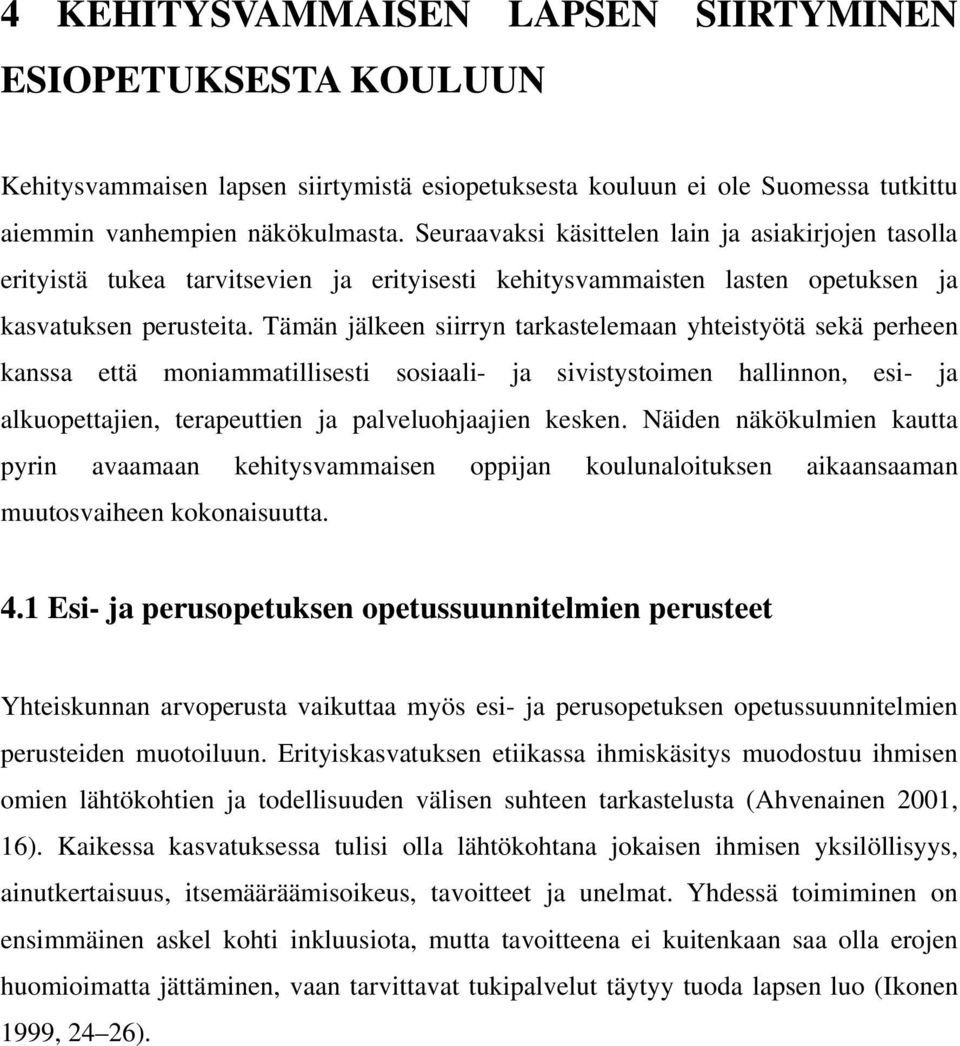 4 KEHITYSVAMMAISEN LAPSEN SIIRTYMINEN ESIOPETUKSESTA KOULUUN

Kehitysvammaisen lapsen siirtymistä esiopetuksesta kouluun ei ole Suomessa tutkittu aiemmin vanhempien näkökulmasta. Seuraavaksi käsittelen lain ja asiakirjojen tasolla erityistä tukea tarvitsevien ja erityisesti kehitysvammaisten lasten opetuksen ja kasvatuksen perusteita. Tämän jälkeen siirryn tarkastelemaan yhteistyötä sekä perheen kanssa että moniammatillisesti sosiaali- ja sivistystoimen hallinnon, esi- ja alkuopettajien, terapeuttien ja palveluohjaajien kesken. Näiden näkökulmien kautta pyrin avaamaan kehitysvammaisen oppijan koulunaloituksen aikaansaaman muutosvaiheen kokonaisuutta.

4.1 Esi- ja perusopetuksen opetussuunnitelmien perusteet

Yhteiskunnan arvoperusta vaikuttaa myös esi- ja perusopetuksen opetussuunnitelmien perusteiden muotoiluun. Erityiskasvatuksen etiikassa ihmiskäsitys muodostuu ihmisen omien lähtökohtien ja todellisuuden välisen suhteen tarkastelusta (Ahvenainen 2001, 16). Kaikessa kasvatuksessa tulisi olla lähtökohtana jokaisen ihmisen yksilöllisyys, ainutkertaisuus, itsemääräämisoikeus, tavoitteet ja unelmat. Yhdessä toimiminen on ensimmäinen askel kohti inkluusiota, mutta tavoitteena ei kuitenkaan saa olla erojen huomioimatta jättäminen, vaan tarvittavat tukipalvelut täytyy tuoda lapsen luo (Ikonen 1999, 24–26).